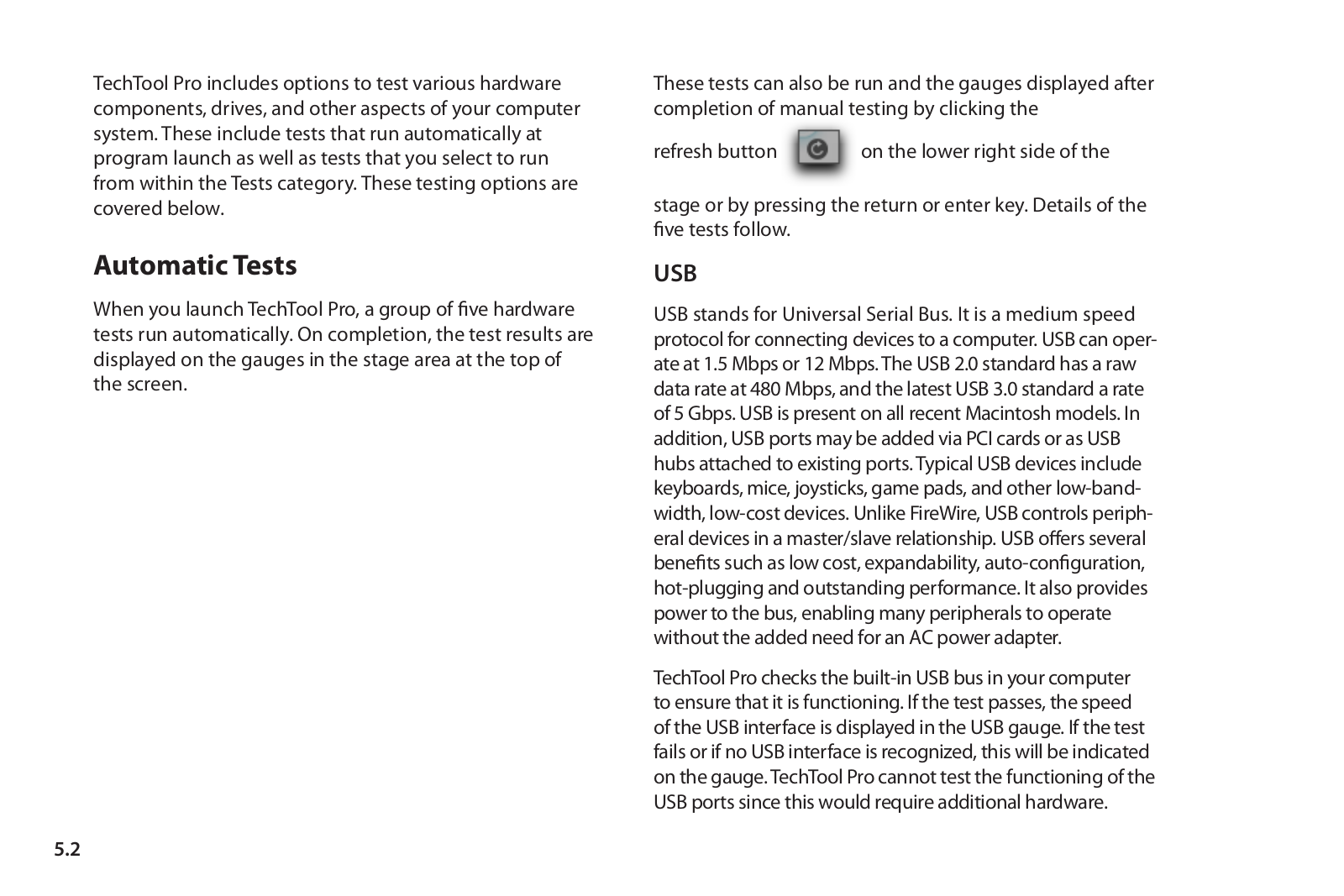 TechTool Pro includes options to test various hardware components, drives, and other aspects of your computer system. These include tests that run automatically at program launch as well as tests that you select to run from within the Tests category. These testing options are covered below.

Automatic Tests

When you launch TechTool Pro, a group of five hardware tests run automatically. On completion, the test results are displayed on the gauges in the stage area at the top of the screen.

These tests can also be run and the gauges displayed after completion of manual testing by clicking the refresh button on the lower right side of the stage or by pressing the return or enter key. Details of the five tests follow.

USB

USB stands for Universal Serial Bus. It is a medium speed protocol for connecting devices to a computer. USB can operate at 1.5 Mbps or 12 Mbps. The USB 2.0 standard has a raw data rate at 480 Mbps, and the latest USB 3.0 standard a rate of 5 Gbps. USB is present on all recent Macintosh models. In addition, USB ports may be added via PCI cards or as USB hubs attached to existing ports. Typical USB devices include keyboards, mice, joysticks, game pads, and other low-bandwidth, low-cost devices. Unlike FireWire, USB controls peripheral devices in a master/slave relationship. USB offers several benefits such as low cost, expandability, auto-configuration, hot-plugging and outstanding performance. It also provides power to the bus, enabling many peripherals to operate without the added need for an AC power adapter.

TechTool Pro checks the built-in USB bus in your computer to ensure that it is functioning. If the test passes, the speed of the USB interface is displayed in the USB gauge. If the test fails or if no USB interface is recognized, this will be indicated on the gauge. TechTool Pro cannot test the functioning of the USB ports since this would require additional hardware.

5.2